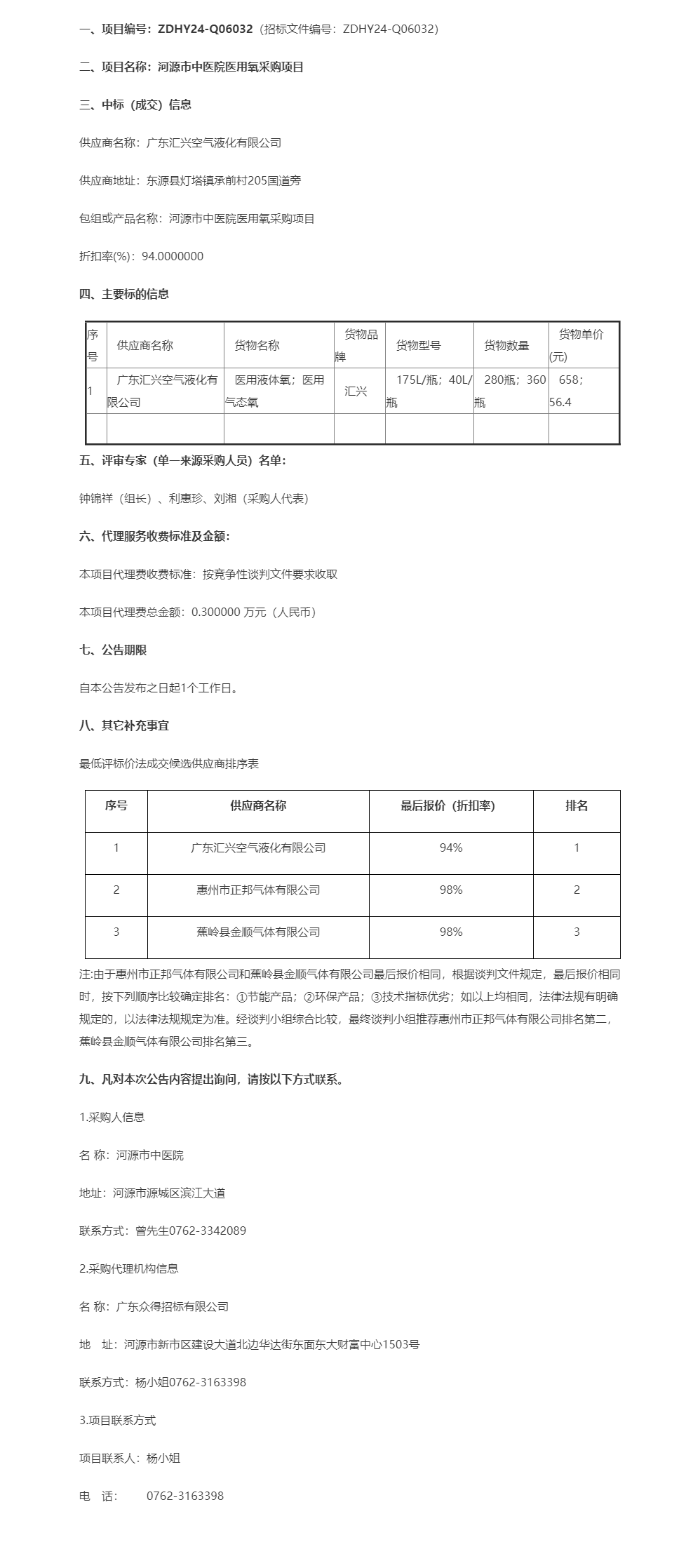 一、项目编号：ZDHY24-Q06032（招标文件编号：ZDHY24-Q06032）

二、项目名称：河源市中医院医用氧采购项目

三、中标（成交）信息

供应商名称：广东汇兴空气液化有限公司

供应商地址：东源县灯塔镇承前村205国道旁

包组或产品名称：河源市中医院医用氧采购项目

折扣率(%)：94.0000000

四、主要标的信息

| 序号 | 供应商名称 | 货物名称 | 货物品牌 | 货物型号 | 货物数量 | 货物单价(元) |
|---|---|---|---|---|---|---|
| 1 | 广东汇兴空气液化有限公司 | 医用液体氧；医用气态氧 | 汇兴 | 175L/瓶；40L/瓶 | 280瓶；360瓶 | 658；56.4 |
| | | | | | | |

五、评审专家（单一来源采购人员）名单：

钟锦祥（组长）、利惠珍、刘湘（采购人代表）

六、代理服务收费标准及金额：

本项目代理费收费标准：按竞争性谈判文件要求收取

本项目代理费总金额：0.300000 万元（人民币）

七、公告期限

自本公告发布之日起1个工作日。

八、其它补充事宜

最低评标价法成交候选供应商排序表

| 序号 | 供应商名称 | 最后报价（折扣率） | 排名 |
|---|---|---|---|
| 1 | 广东汇兴空气液化有限公司 | 94% | 1 |
| 2 | 惠州市正邦气体有限公司 | 98% | 2 |
| 3 | 蕉岭县金顺气体有限公司 | 98% | 3 |

注:由于惠州市正邦气体有限公司和蕉岭县金顺气体有限公司最后报价相同，根据谈判文件规定，最后报价相同时，按下列顺序比较确定排名：①节能产品；②环保产品；③技术指标优劣；如以上均相同，法律法规有明确规定的，以法律法规规定为准。经谈判小组综合比较，最终谈判小组推荐惠州市正邦气体有限公司排名第二，蕉岭县金顺气体有限公司排名第三。

九、凡对本次公告内容提出询问，请按以下方式联系。

1.采购人信息

名 称：河源市中医院

地址：河源市源城区滨江大道

联系方式：曾先生0762-3342089

2.采购代理机构信息

名 称：广东众得招标有限公司

地 址：河源市新市区建设大道北边华达街东面东大财富中心1503号

联系方式：杨小姐0762-3163398

3.项目联系方式

项目联系人：杨小姐

电 话： 0762-3163398